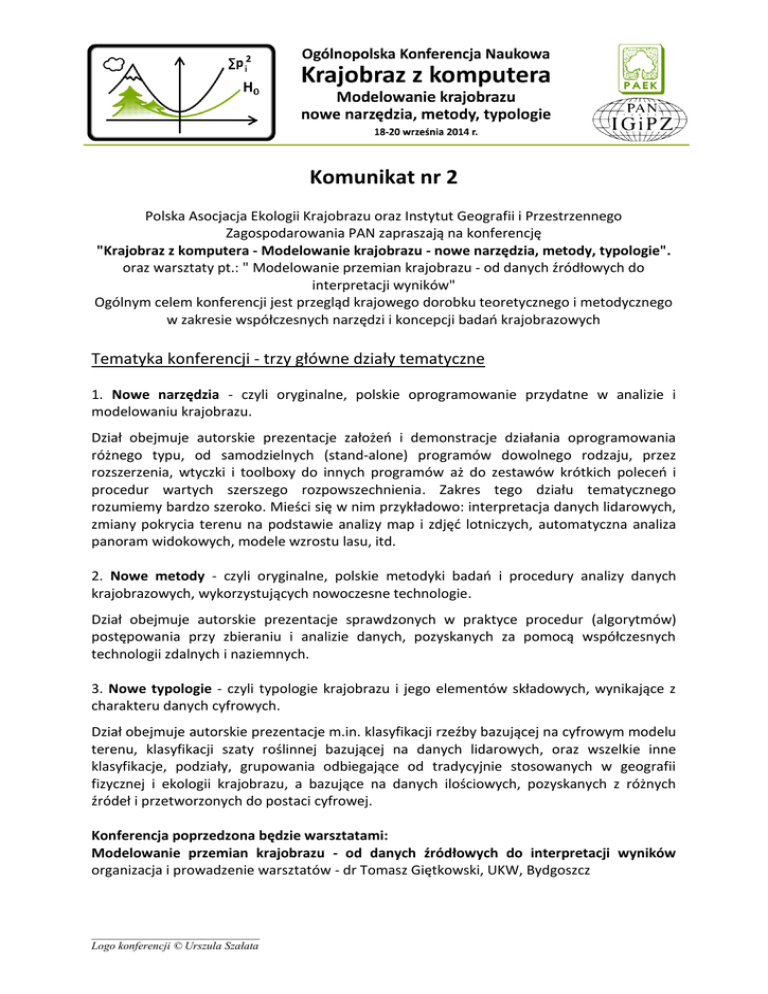 $\sum p_i^2$

$H_0$

Ogólnopolska Konferencja Naukowa
Krajobraz z komputera
Modelowanie krajobrazu
nowe narzędzia, metody, typologie
18-20 września 2014 r.

PAEK

PAN
IGiPZ

Komunikat nr 2

Polska Asocjacja Ekologii Krajobrazu oraz Instytut Geografii i Przestrzennego Zagospodarowania PAN zapraszają na konferencję
"Krajobraz z komputera - Modelowanie krajobrazu - nowe narzędzia, metody, typologie".
oraz warsztaty pt.: " Modelowanie przemian krajobrazu - od danych źródłowych do interpretacji wyników"
Ogólnym celem konferencji jest przegląd krajowego dorobku teoretycznego i metodycznego w zakresie współczesnych narzędzi i koncepcji badań krajobrazowych

Tematyka konferencji - trzy główne działy tematyczne

1. Nowe narzędzia - czyli oryginalne, polskie oprogramowanie przydatne w analizie i modelowaniu krajobrazu.

Dział obejmuje autorskie prezentacje założeń i demonstracje działania oprogramowania różnego typu, od samodzielnych (stand-alone) programów dowolnego rodzaju, przez rozszerzenia, wtyczki i toolboxy do innych programów aż do zestawów krótkich poleceń i procedur wartych szerszego rozpowszechnienia. Zakres tego działu tematycznego rozumiemy bardzo szeroko. Mieści się w nim przykładowo: interpretacja danych lidarowych, zmiany pokrycia terenu na podstawie analizy map i zdjęć lotniczych, automatyczna analiza panoram widokowych, modele wzrostu lasu, itd.

2. Nowe metody - czyli oryginalne, polskie metodyki badań i procedury analizy danych krajobrazowych, wykorzystujących nowoczesne technologie.

Dział obejmuje autorskie prezentacje sprawdzonych w praktyce procedur (algorytmów) postępowania przy zbieraniu i analizie danych, pozyskanych za pomocą współczesnych technologii zdalnych i naziemnych.

3. Nowe typologie - czyli typologie krajobrazu i jego elementów składowych, wynikające z charakteru danych cyfrowych.

Dział obejmuje autorskie prezentacje m.in. klasyfikacji rzeźby bazującej na cyfrowym modelu terenu, klasyfikacji szaty roślinnej bazującej na danych lidarowych, oraz wszelkie inne klasyfikacje, podziały, grupowania odbiegające od tradycyjnie stosowanych w geografii fizycznej i ekologii krajobrazu, a bazujące na danych ilościowych, pozyskanych z różnych źródeł i przetworzonych do postaci cyfrowej.

Konferencja poprzedzona będzie warsztatami:
Modelowanie przemian krajobrazu - od danych źródłowych do interpretacji wyników
organizacja i prowadzenie warsztatów - dr Tomasz Giętkowski, UKW, Bydgoszcz

Logo konferencji © Urszula Szałata